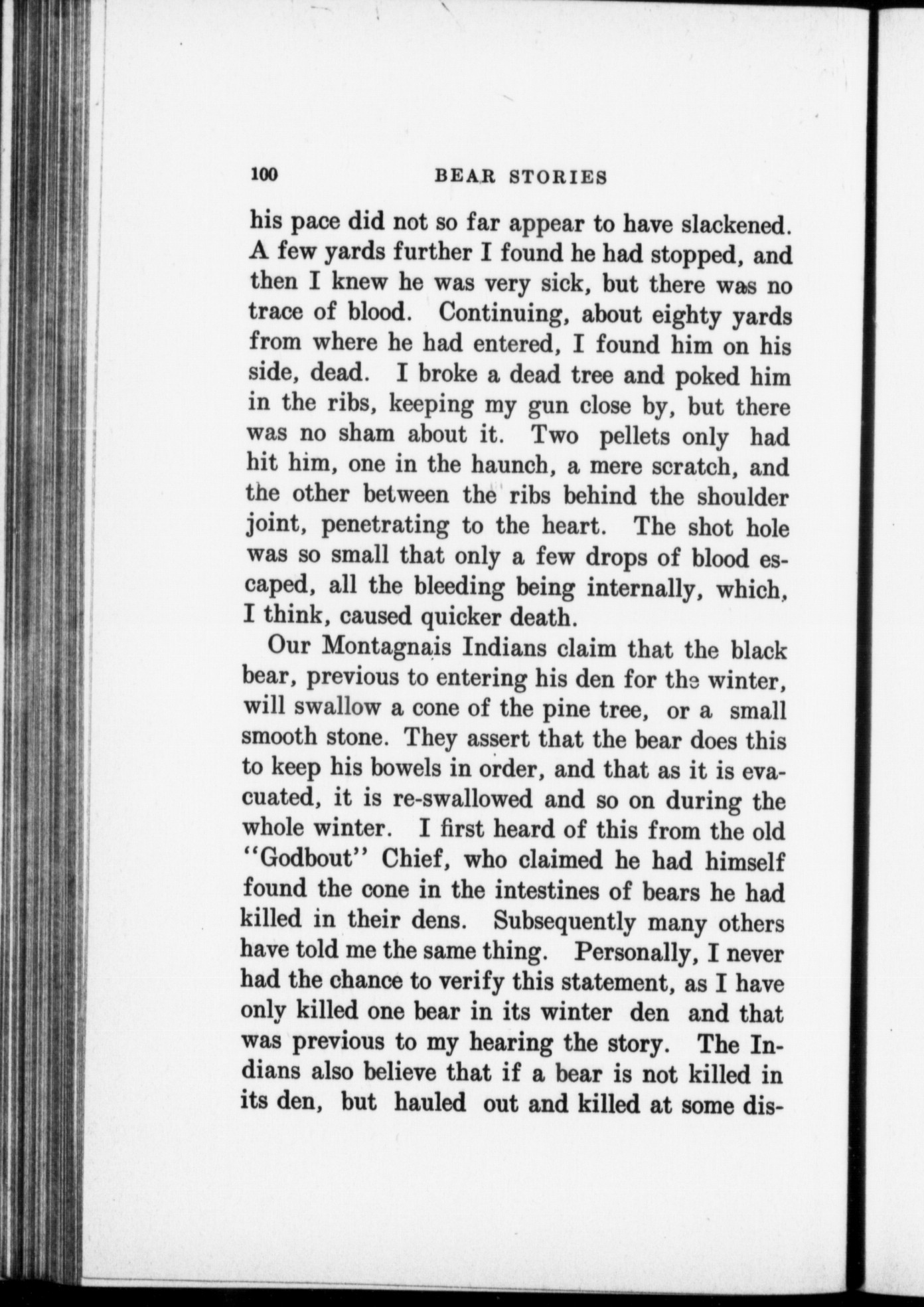 100 BEAR STORIES

his pace did not so far appear to have slackened. A few yards further I found he had stopped, and then I knew he was very sick, but there was no trace of blood. Continuing, about eighty yards from where he had entered, I found him on his side, dead. I broke a dead tree and poked him in the ribs, keeping my gun close by, but there was no sham about it. Two pellets only had hit him, one in the haunch, a mere scratch, and the other between the ribs behind the shoulder joint, penetrating to the heart. The shot hole was so small that only a few drops of blood escaped, all the bleeding being internally, which, I think, caused quicker death.

Our Montagnais Indians claim that the black bear, previous to entering his den for the winter, will swallow a cone of the pine tree, or a small smooth stone. They assert that the bear does this to keep his bowels in order, and that as it is evacuated, it is re-swallowed and so on during the whole winter. I first heard of this from the old "Godbout" Chief, who claimed he had himself found the cone in the intestines of bears he had killed in their dens. Subsequently many others have told me the same thing. Personally, I never had the chance to verify this statement, as I have only killed one bear in its winter den and that was previous to my hearing the story. The Indians also believe that if a bear is not killed in its den, but hauled out and killed at some dis-